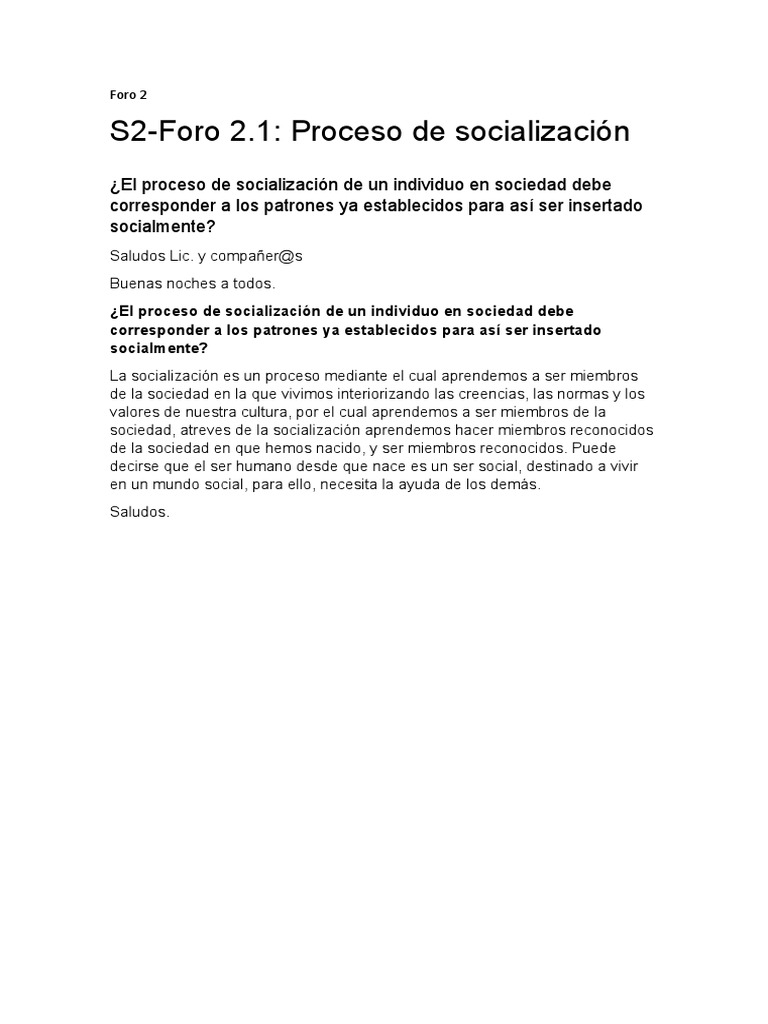 Foro 2

S2-Foro 2.1: Proceso de socialización

¿El proceso de socialización de un individuo en sociedad debe corresponder a los patrones ya establecidos para así ser insertado socialmente?

Saludos Lic. y compañer@s

Buenas noches a todos.

¿El proceso de socialización de un individuo en sociedad debe corresponder a los patrones ya establecidos para así ser insertado socialmente?

La socialización es un proceso mediante el cual aprendemos a ser miembros de la sociedad en la que vivimos interiorizando las creencias, las normas y los valores de nuestra cultura, por el cual aprendemos a ser miembros de la sociedad, atreves de la socialización aprendemos hacer miembros reconocidos de la sociedad en que hemos nacido, y ser miembros reconocidos. Puede decirse que el ser humano desde que nace es un ser social, destinado a vivir en un mundo social, para ello, necesita la ayuda de los demás.

Saludos.